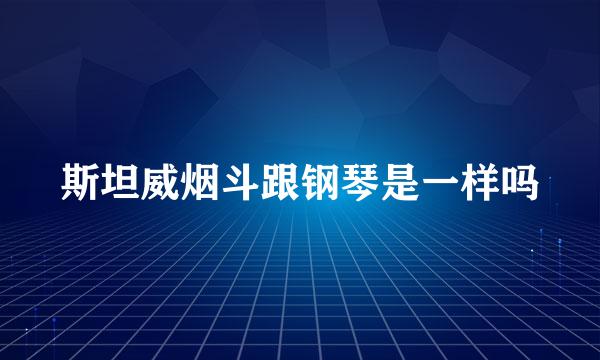 斯坦威烟斗跟钢琴是一样吗